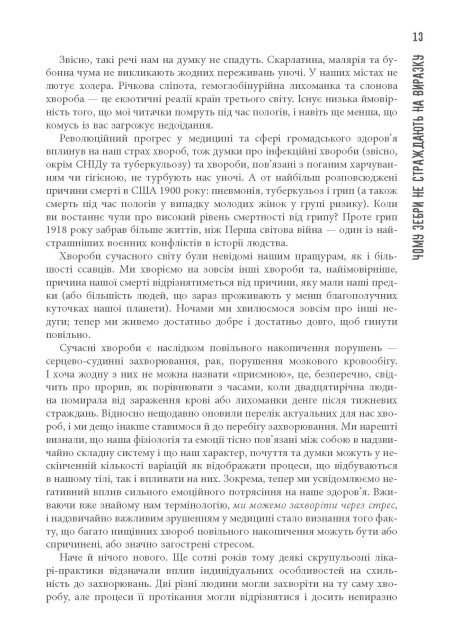 13

ЧОМУ ЗЕБРИ НЕ СТРАЖДАЮТЬ НА ВИРАЗКУ

Звісно, такі речі нам на думку не спадуть. Скарлатина, малярія та бубонна чума не викликають жодних переживань уночі. У наших містах не лютує холера. Річкова сліпота, гемоглобінурійна лихоманка та слонова хвороба — це екзотичні реалії країн третього світу. Існує низька ймовірність того, що мої читачки помруть під час пологів, і навіть ще менша, що комусь із вас загрожує недоїдання.

Революційний прогрес у медицині та сфері громадського здоров'я вплинув на наш страх хвороб, тож думки про інфекційні хвороби (звісно, окрім СНІДу та туберкульозу) та хвороби, пов'язані з поганим харчуванням чи гігієною, не турбують нас уночі. А от найбільш розповсюджені причини смерті в США 1900 року: пневмонія, туберкульоз і грип (а також смерть під час пологів у випадку молодих жінок у групі ризику). Коли ви востаннє чули про високий рівень смертності від грипу? Проте грип 1918 року забрав більше життів, ніж Перша світова війна — один із найстрашніших воєнних конфліктів в історії людства.

Хвороби сучасного світу були невідомі нашим пращурам, як і більшості ссавців. Ми хворіємо на зовсім інші хвороби та, найімовірніше, причина нашої смерті відрізнятиметься від причини, яку мали наші предки (або більшість людей, що зараз проживають у менш благополучних куточках нашої планети). Ночами ми хвилюємося зовсім про інші недуги; тепер ми живемо достатньо добре і достатньо довго, щоб гинути повільно.

Сучасні хвороби є наслідком повільного накопичення порушень — серцево-судинні захворювання, рак, порушення мозкового кровообігу. І хоча жодну з них не можна назвати «приємною», це, безперечно, свідчить про прорив, як порівнювати з часами, коли двадцятирічна людина помирала від зараження крові або лихоманки денге після тижневих страждань. Відносно нещодавно оновили перелік актуальних для нас хвороб, і ми дещо інакше ставимося й до перебігу захворювання. Ми нарешті визнали, що наша фізіологія та емоції тісно пов'язані між собою в надзвичайно складну систему і що наш характер, почуття та думки можуть у нескінченній кількості варіацій як відображати процеси, що відбуваються в нашому тілі, так і впливати на них. Зокрема, тепер ми усвідомлюємо негативний вплив сильного емоційного потрясіння на наше здоров'я. Вживаючи вже знайому нам термінологію, ми можемо захворіти через стрес, і надзвичайно важливим зрушенням у медицині стало визнання того факту, що багато нищівних хвороб повільного накопичення можуть бути або спричинені, або значно загострені стресом.

Наче й нічого нового. Ще сотні років тому деякі скрупульозні лікарі-практики відзначали вплив індивідуальних особливостей на схильність до захворювань. Дві різні людини могли захворіти на ту саму хворобу, але процеси її протікання могли відрізнятися і досить невиразно